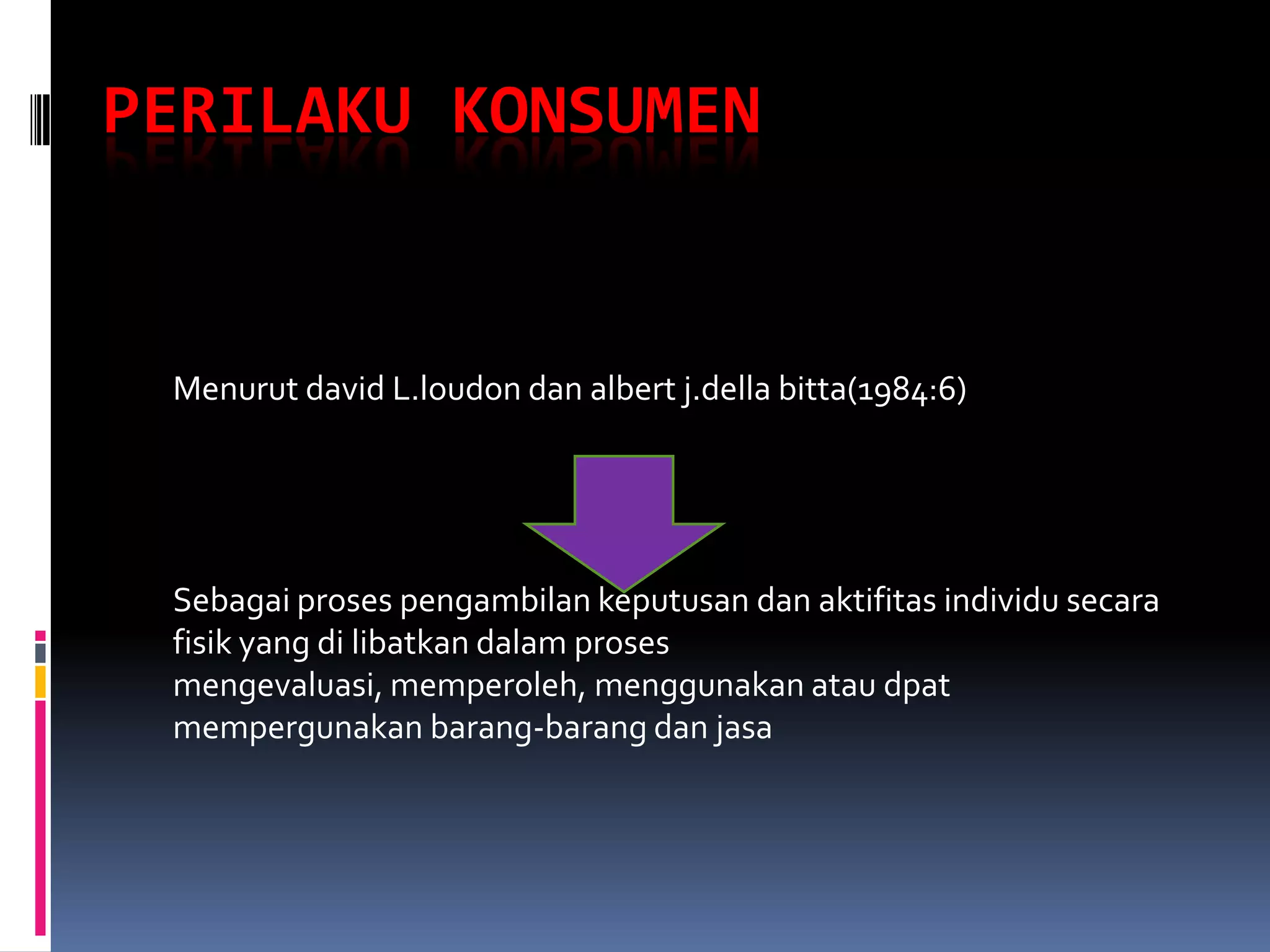 PERILAKU KONSUMEN

Menurut david L.loudon dan albert j.della bitta(1984:6)

Sebagai proses pengambilan keputusan dan aktifitas individu secara fisik yang di libatkan dalam proses mengevaluasi, memperoleh, menggunakan atau dpat mempergunakan barang-barang dan jasa